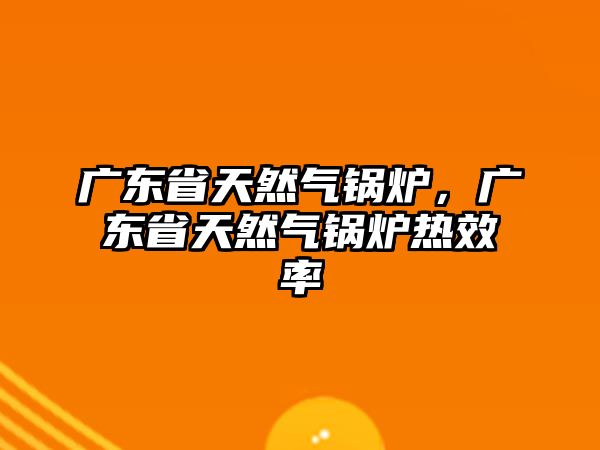 广东省天然气锅炉，广东省天然气锅炉热效率